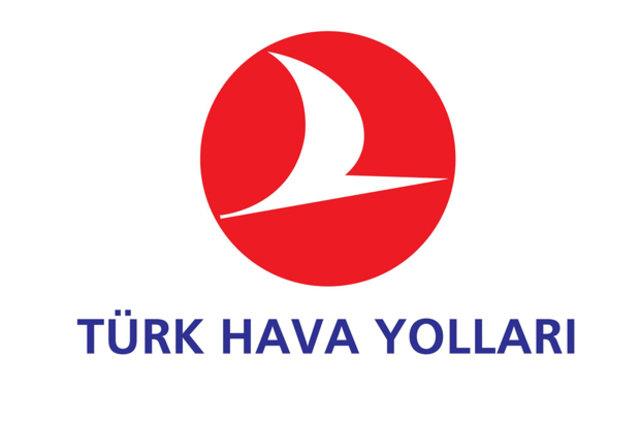 TÜRK HAVA YOLLARI